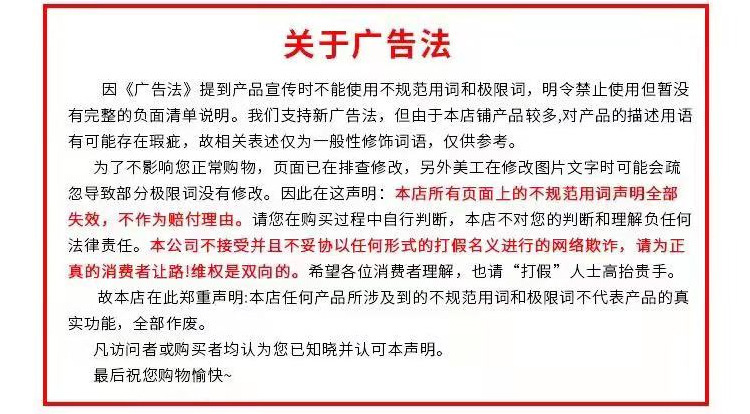 关于广告法

因《广告法》提到产品宣传时不能使用不规范用词和极限词，明令禁止使用但暂没有完整的负面清单说明。我们支持新广告法，但由于本店铺产品较多,对产品的描述用语有可能存在瑕疵，故相关表述仅为一般性修饰词语，仅供参考。

为了不影响您正常购物，页面已在排查修改，另外美工在修改图片文字时可能会疏忽导致部分极限词没有修改。因此在这声明：本店所有页面上的不规范用词声明全部失效，不作为赔付理由。请您在购买过程中自行判断，本店不对您的判断和理解负任何法律责任。本公司不接受并且不妥协以任何形式的打假名义进行的网络欺诈，请为正真的消费者让路!维权是双向的。希望各位消费者理解，也请“打假”人士高抬贵手。

故本店在此郑重声明:本店任何产品所涉及到的不规范用词和极限词不代表产品的真实功能，全部作废。

凡访问者或购买者均认为您已知晓并认可本声明。

最后祝您购物愉快~